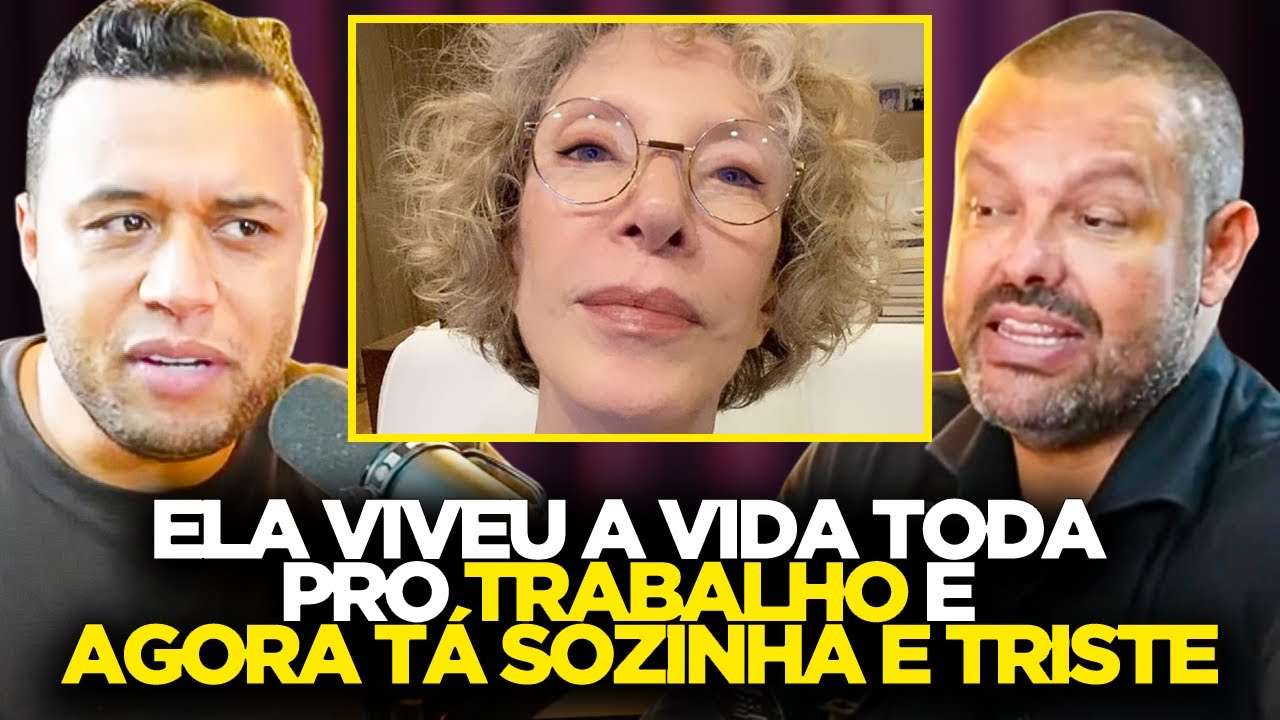 ELA VIVEU A VIDA TODA PRO TRABALHO E AGORA TÁ SOZINHA E TRISTE